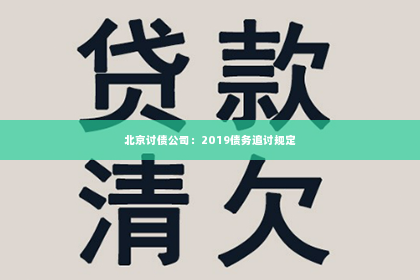 贷款

北京讨债公司：2019债务追讨规定

清欠